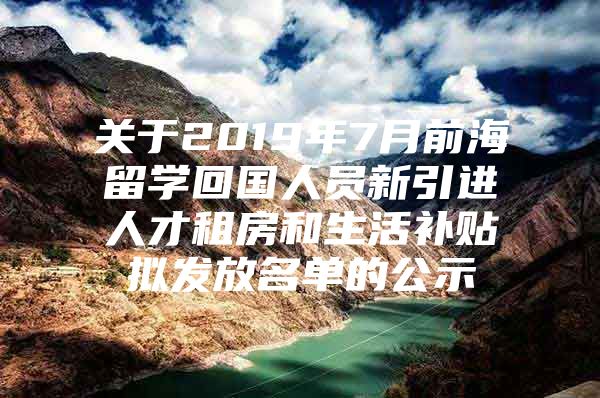 关于2019年7月前海留学回国人员新引进人才租房和生活补贴拟发放名单的公示